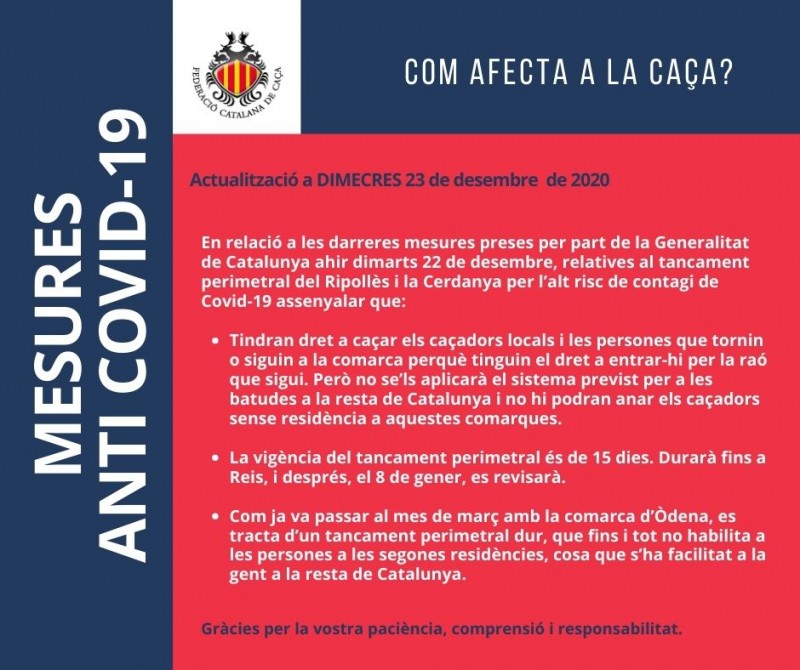 MESURES
ANTI COVID-19

FEDERACIÓ CATALANA DE CAÇA

COM AFECTA A LA CAÇA?

Actualització a DIMECRES 23 de desembre de 2020

En relació a les darreres mesures preses per part de la Generalitat de Catalunya ahir dimarts 22 de desembre, relatives al tancament perimetral del Ripollès i la Cerdanya per l'alt risc de contagi de Covid-19 assenyalar que:

• Tindran dret a caçar els caçadors locals i les persones que tornin o siguin a la comarca perquè tinguin el dret a entrar-hi per la raó que sigui. Però no se'ls aplicarà el sistema previst per a les batudes a la resta de Catalunya i no hi podran anar els caçadors sense residència a aquestes comarques.

• La vigència del tancament perimetral és de 15 dies. Durarà fins a Reis, i després, el 8 de gener, es revisarà.

• Com ja va passar al mes de març amb la comarca d'Òdena, es tracta d'un tancament perimetral dur, que fins i tot no habilita a les persones a les segones residències, cosa que s'ha facilitat a la gent a la resta de Catalunya.

Gràcies per la vostra paciència, comprensió i responsabilitat.